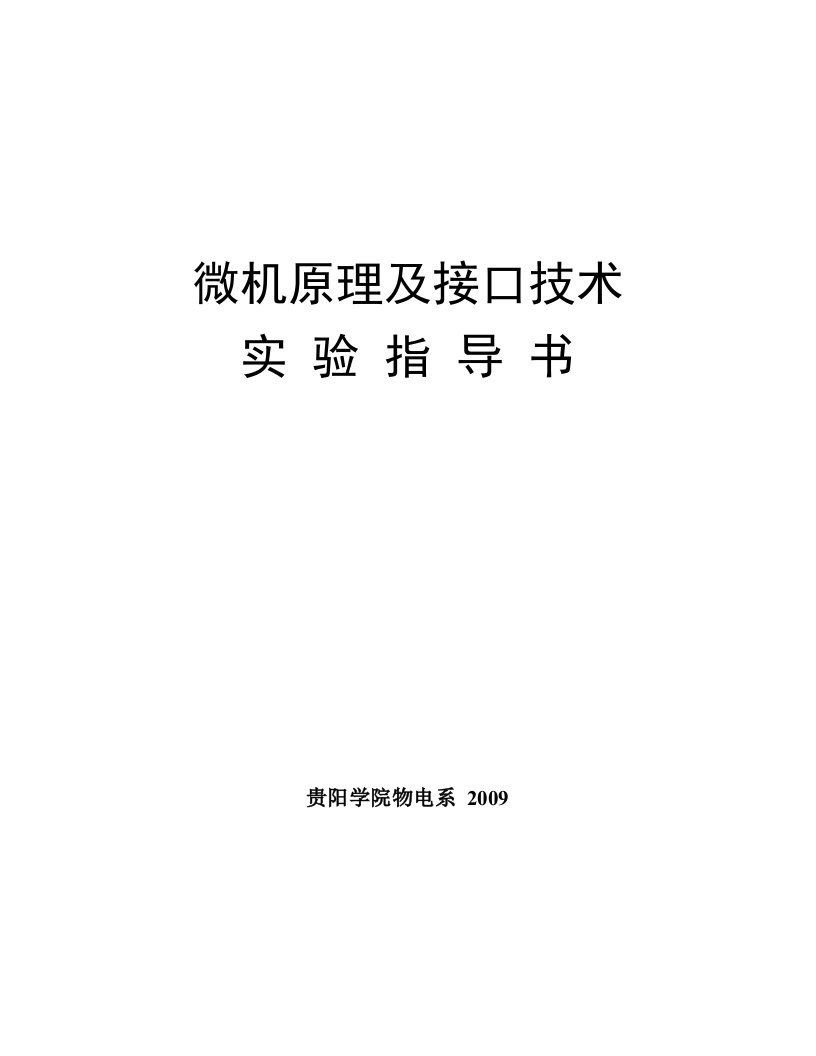 微机原理及接口技术
实 验 指 导 书

贵阳学院物电系 2009